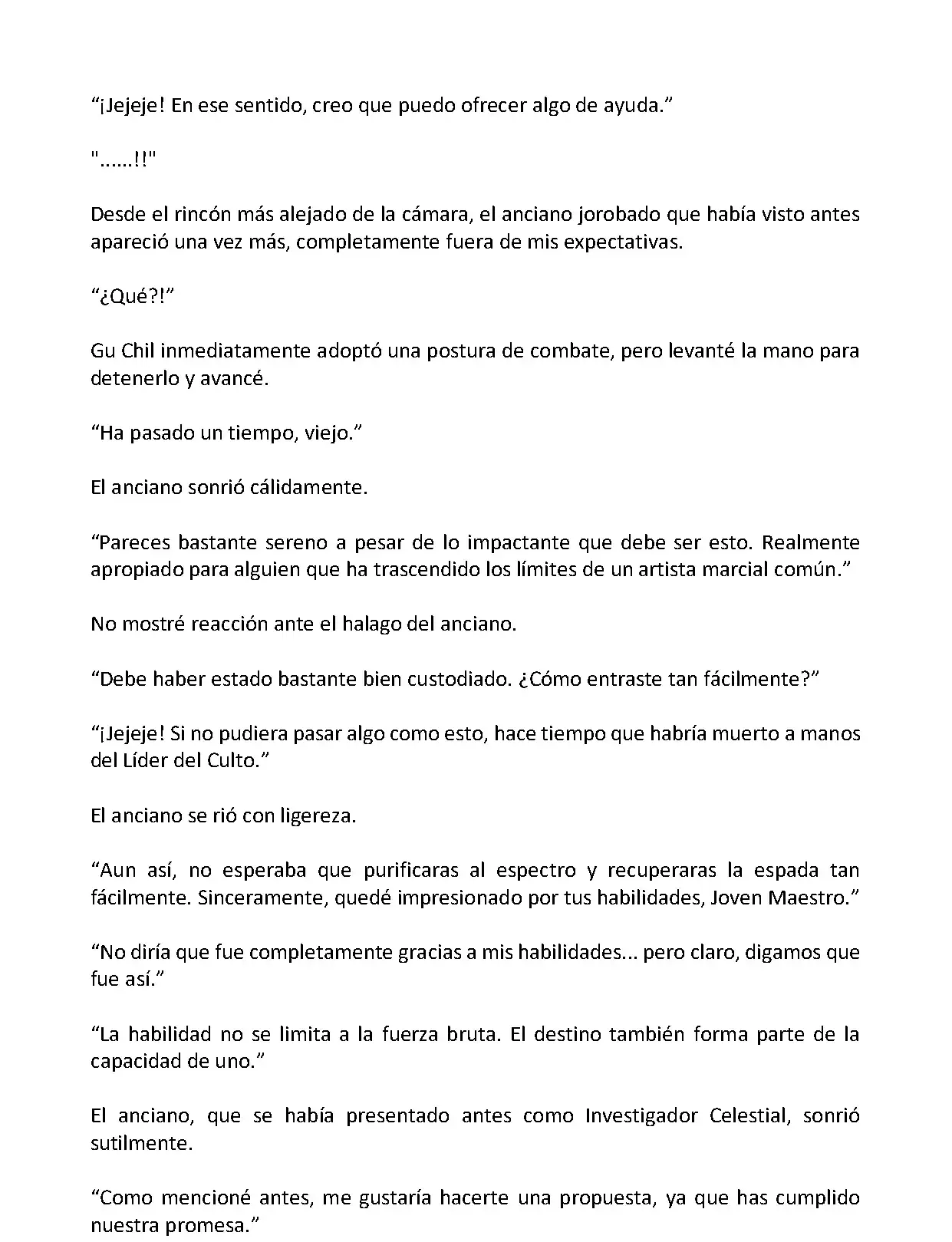 “¡Jejeje! En ese sentido, creo que puedo ofrecer algo de ayuda.”

"......!!"

Desde el rincón más alejado de la cámara, el anciano jorobado que había visto antes apareció una vez más, completamente fuera de mis expectativas.

“¿Qué?!”

Gu Chil inmediatamente adoptó una postura de combate, pero levanté la mano para detenerlo y avancé.

“Ha pasado un tiempo, viejo.”

El anciano sonrió cálidamente.

“Pareces bastante sereno a pesar de lo impactante que debe ser esto. Realmente apropiado para alguien que ha trascendido los límites de un artista marcial común.”

No mostré reacción ante el halago del anciano.

“Debe haber estado bastante bien custodiado. ¿Cómo entraste tan fácilmente?”

“¡Jejeje! Si no pudiera pasar algo como esto, hace tiempo que habría muerto a manos del Líder del Culto.”

El anciano se rió con ligereza.

“Aun así, no esperaba que purificaras al espectro y recuperaras la espada tan fácilmente. Sinceramente, quedé impresionado por tus habilidades, Joven Maestro.”

“No diría que fue completamente gracias a mis habilidades... pero claro, digamos que fue así.”

“La habilidad no se limita a la fuerza bruta. El destino también forma parte de la capacidad de uno.”

El anciano, que se había presentado antes como Investigador Celestial, sonrió sutilmente.

“Como mencioné antes, me gustaría hacerte una propuesta, ya que has cumplido nuestra promesa.”